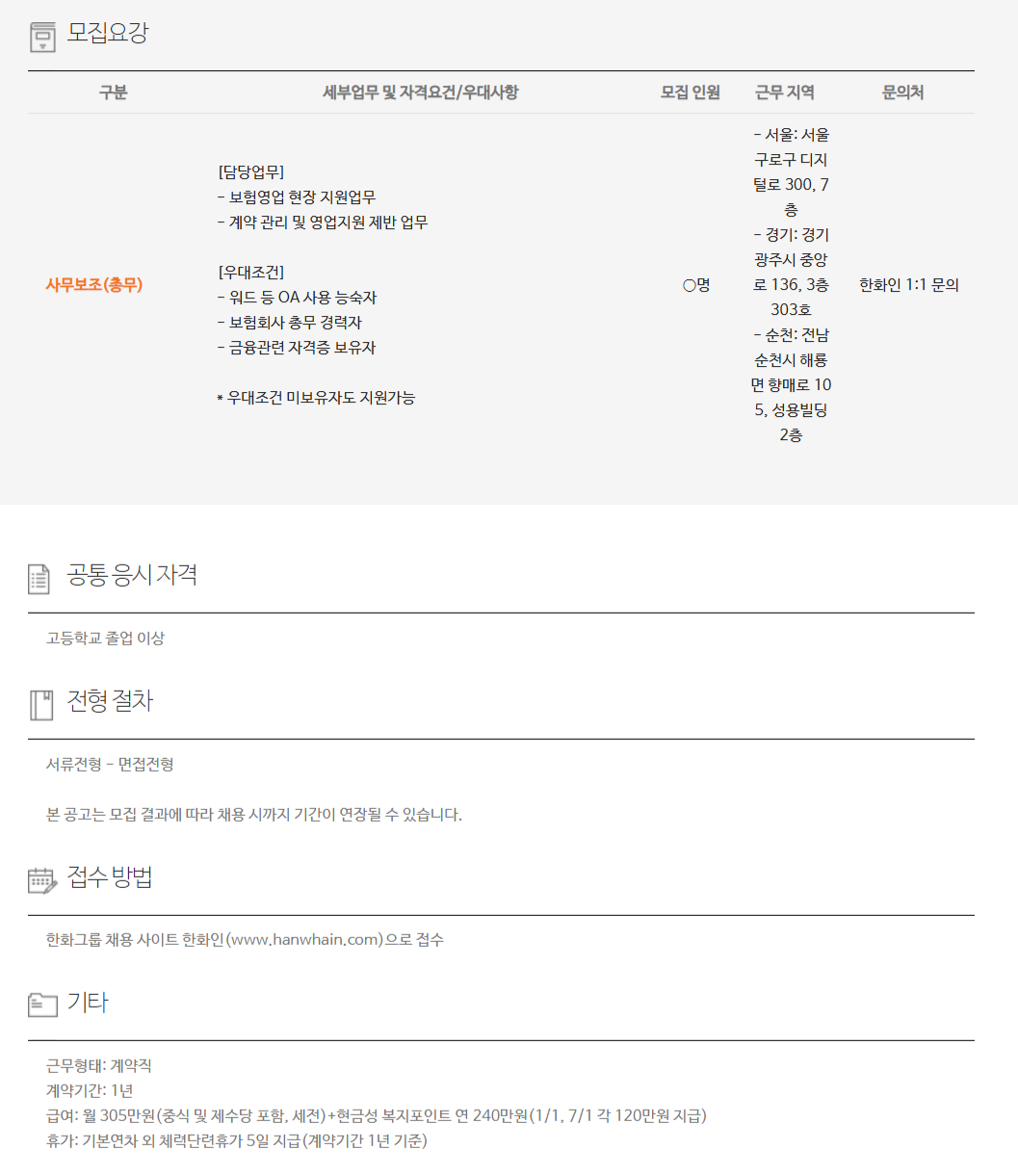 모집요강

| 구분 | 세부업무 및 자격요건/우대사항 | 모집 인원 | 근무 지역 | 문의처 |
|---|---|---|---|---|
| 사무보조(총무) | [담당업무] - 보험영업 현장 지원업무 - 계약 관리 및 영업지원 제반 업무 [우대조건] - 워드 등 OA 사용 능숙자 - 보험회사 총무 경력자 - 금융관련 자격증 보유자 * 우대조건 미보유자도 지원가능 | ○명 | - 서울: 서울 구로구 디지털로 300, 7층 - 경기: 경기 광주시 중앙로 136, 3층 303호 - 순천: 전남 순천시 해룡면 향매로 105, 성용빌딩 2층 | 한화인 1:1 문의 |

공통 응시 자격

고등학교 졸업 이상

전형 절차

서류전형 - 면접전형

본 공고는 모집 결과에 따라 채용 시까지 기간이 연장될 수 있습니다.

접수 방법

한화그룹 채용 사이트 한화인(www.hanwhain.com)으로 접수

기타

근무형태: 계약직
계약기간: 1년
급여: 월 305만원(중식 및 제수당 포함, 세전)+현금성 복지포인트 연 240만원(1/1, 7/1 각 120만원 지급)
휴가: 기본연차 외 체력단련휴가 5일 지급(계약기간 1년 기준)